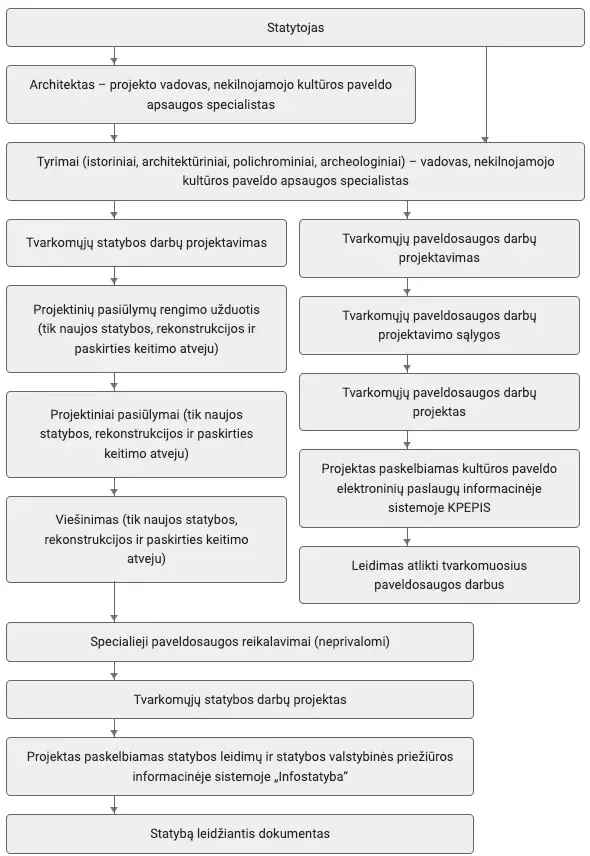 Statytojas

Architektas – projekto vadovas, nekilnojamojo kultūros paveldo apsaugos specialistas

Tyrimai (istoriniai, architektūriniai, polichrominiai, archeologiniai) – vadovas, nekilnojamojo kultūros paveldo apsaugos specialistas

Tvarkomųjų statybos darbų projektavimas

Projektinių pasiūlymų rengimo užduotis (tik naujos statybos, rekonstrukcijos ir paskirties keitimo atveju)

Projektiniai pasiūlymai (tik naujos statybos, rekonstrukcijos ir paskirties keitimo atveju)

Viešinimas (tik naujos statybos, rekonstrukcijos ir paskirties keitimo atveju)

Tvarkomųjų paveldosaugos darbų projektavimas

Tvarkomųjų paveldosaugos darbų projektavimo sąlygos

Tvarkomųjų paveldosaugos darbų projektas

Projektas paskelbiamas kultūros paveldo elektroninių paslaugų informacinėje sistemoje KPEPIS

Leidimas atlikti tvarkomuosius paveldosaugos darbus

Specialieji paveldosaugos reikalavimai (neprivalomi)

Tvarkomųjų statybos darbų projektas

Projektas paskelbiamas statybos leidimų ir statybos valstybinės priežiūros informacinėje sistemoje „Infostatyba“

Statybą leidžiantis dokumentas